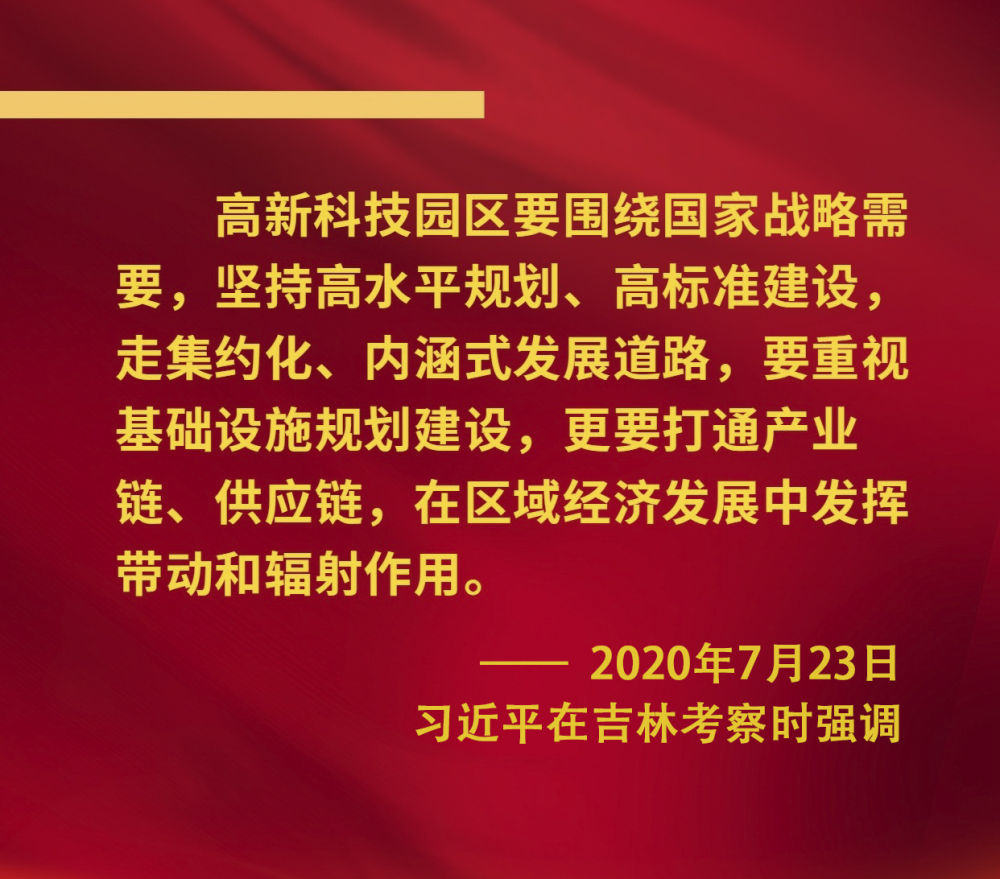 高新科技园区要围绕国家战略需要，坚持高水平规划、高标准建设，走集约化、内涵式发展道路，要重视基础设施规划建设，更要打通产业链、供应链，在区域经济发展中发挥带动和辐射作用。

—— 2020年7月23日
习近平在吉林考察时强调